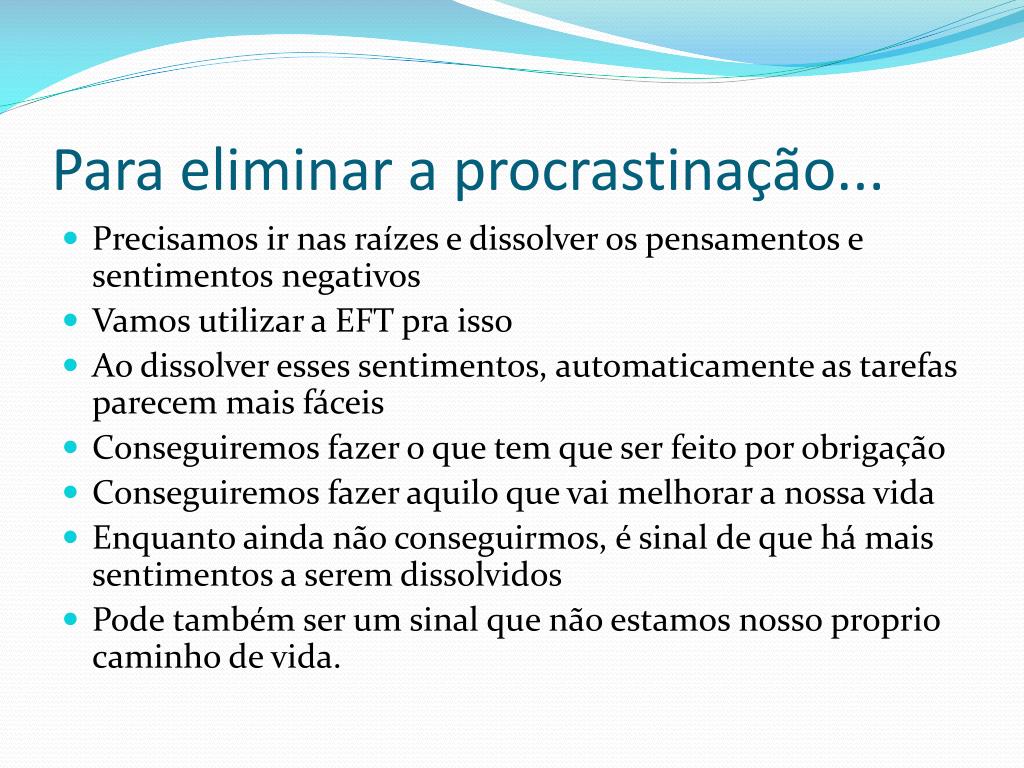 Para eliminar a procrastinação...

- Precisamos ir nas raízes e dissolver os pensamentos e sentimentos negativos
- Vamos utilizar a EFT pra isso
- Ao dissolver esses sentimentos, automaticamente as tarefas parecem mais fáceis
- Conseguiremos fazer o que tem que ser feito por obrigação
- Conseguiremos fazer aquilo que vai melhorar a nossa vida
- Enquanto ainda não conseguirmos, é sinal de que há mais sentimentos a serem dissolvidos
- Pode também ser um sinal que não estamos nosso proprio caminho de vida.